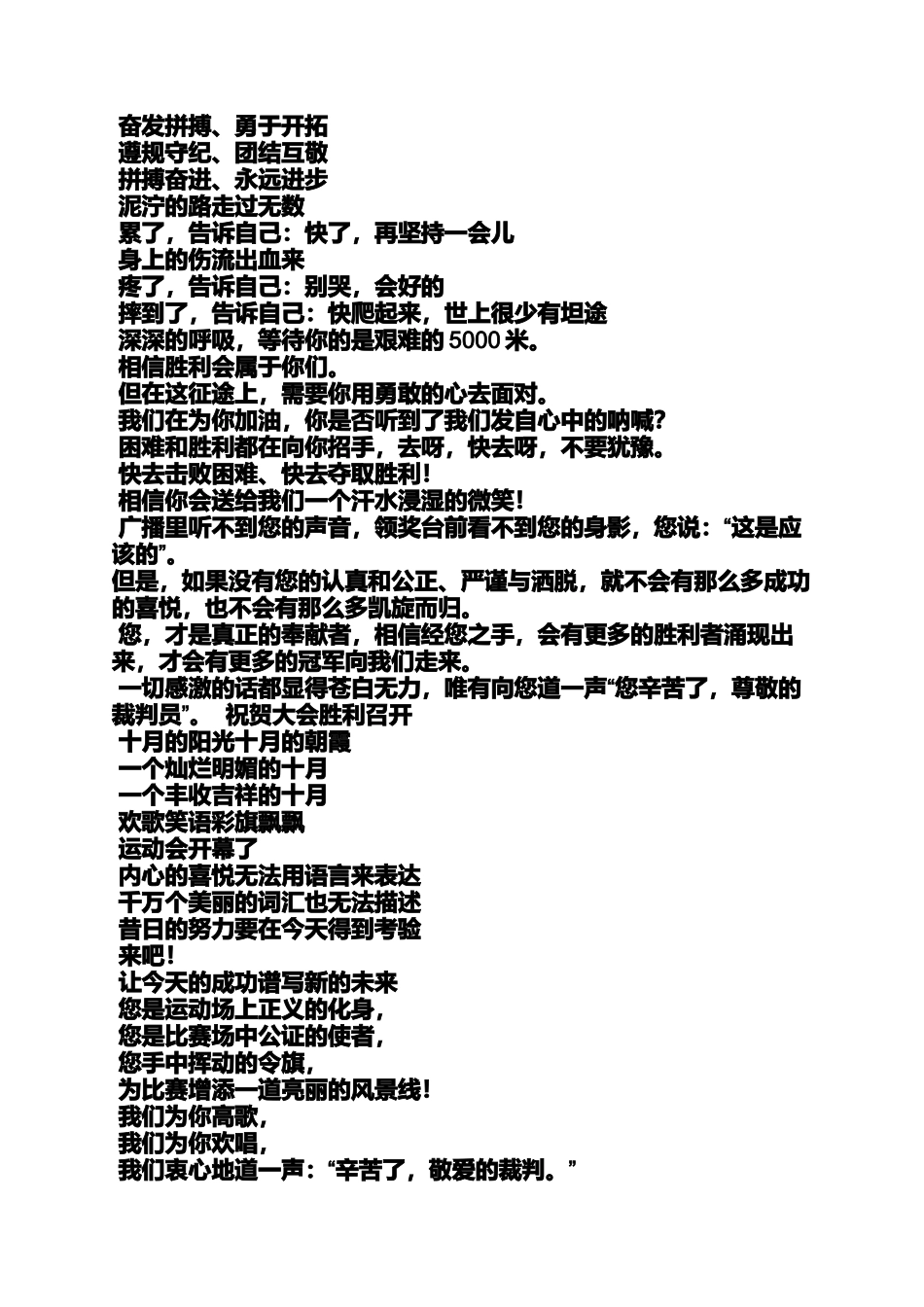 奋发拼搏、勇于开拓
遵规守纪、团结互敬
拼搏奋进、永远进步
泥泞的路走过无数
累了，告诉自己：快了，再坚持一会儿
身上的伤流出血来
疼了，告诉自己：别哭，会好的
摔到了，告诉自己：快爬起来，世上很少有坦途
深深的呼吸，等待你的是艰难的 5000 米。
相信胜利会属于你们。
但在这征途上，需要你用勇敢的心去面对。
我们在为你加油，你是否听到了我们发自心中的呐喊?
困难和胜利都在向你招手，去呀，快去呀，不要犹豫。
快去击败困难、快去夺取胜利！
相信你会送给我们一个汗水浸湿的微笑！
广播里听不到您的声音，领奖台前看不到您的身影，您说：“这是应该的”。
但是，如果没有您的认真和公正、严谨与洒脱，就不会有那么多成功的喜悦，也不会有那么多凯旋而归。
您，才是真正的奉献者，相信经您之手，会有更多的胜利者涌现出来，才会有更多的冠军向我们走来。
一切感激的话都显得苍白无力，唯有向您道一声“您辛苦了，尊敬的裁判员”。 祝贺大会胜利召开
十月的阳光十月的朝霞
一个灿烂明媚的十月
一个丰收吉祥的十月
欢歌笑语彩旗飘飘
运动会开幕了
内心的喜悦无法用语言来表达
千万个美丽的词汇也无法描述
昔日的努力要在今天得到考验
来吧！
让今天的成功谱写新的未来
您是运动场上正义的化身，
您是比赛场中公证的使者，
您手中挥动的令旗，
为比赛增添一道亮丽的风景线！
我们为你高歌，
我们为你欢唱，
我们衷心地道一声：“辛苦了，敬爱的裁判。”